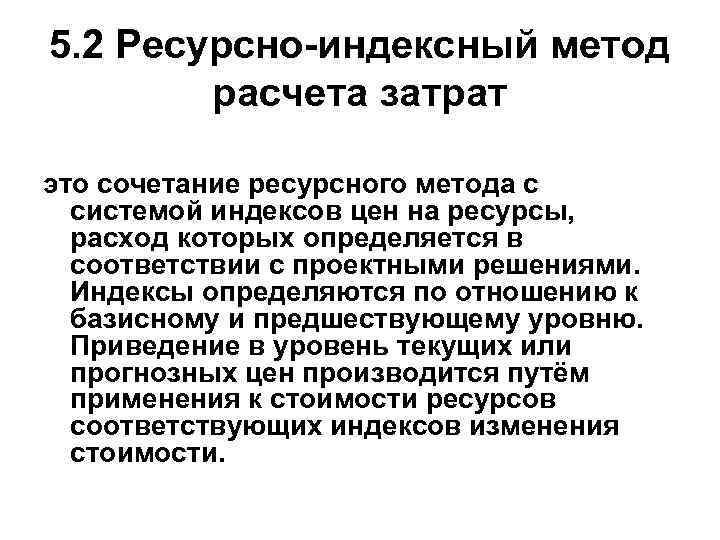 5.2 Ресурсно-индексный метод расчета затрат

это сочетание ресурсного метода с системой индексов цен на ресурсы, расход которых определяется в соответствии с проектными решениями. Индексы определяются по отношению к базисному и предшествующему уровню. Приведение в уровень текущих или прогнозных цен производится путём применения к стоимости ресурсов соответствующих индексов изменения стоимости.